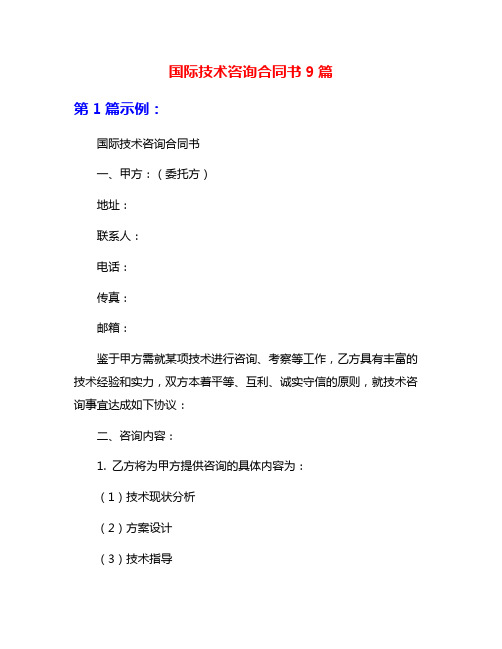 国际技术咨询合同书 9 篇

第 1 篇示例：

国际技术咨询合同书

一、甲方：（委托方）

地址：

联系人：

电话：

传真：

邮箱：

鉴于甲方需就某项技术进行咨询、考察等工作，乙方具有丰富的技术经验和实力，双方本着平等、互利、诚实守信的原则，就技术咨询事宜达成如下协议：

二、咨询内容：

1. 乙方将为甲方提供咨询的具体内容为：

（1）技术现状分析

（2）方案设计

（3）技术指导